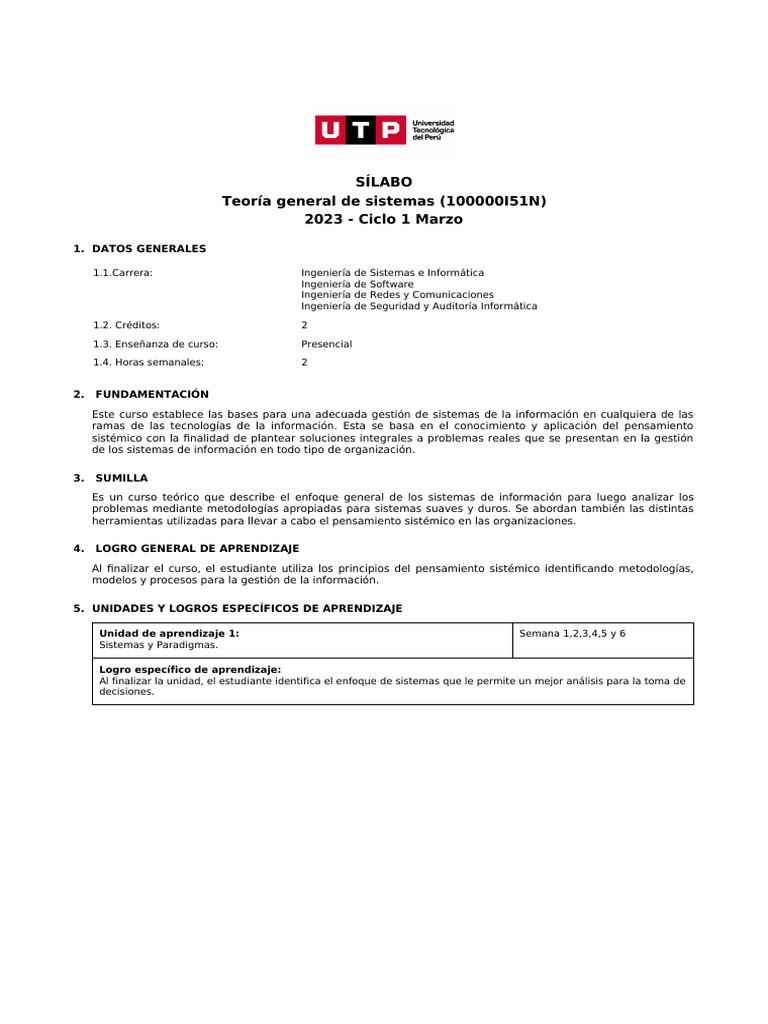 UTP Universidad Tecnológica del Perú

SÍLABO
Teoría general de sistemas (100000I51N)
2023 - Ciclo 1 Marzo

1. DATOS GENERALES

1.1.Carrera: Ingeniería de Sistemas e Informática
Ingeniería de Software
Ingeniería de Redes y Comunicaciones
Ingeniería de Seguridad y Auditoría Informática

1.2. Créditos: 2

1.3. Enseñanza de curso: Presencial

1.4. Horas semanales: 2

2. FUNDAMENTACIÓN

Este curso establece las bases para una adecuada gestión de sistemas de la información en cualquiera de las ramas de las tecnologías de la información. Esta se basa en el conocimiento y aplicación del pensamiento sistémico con la finalidad de plantear soluciones integrales a problemas reales que se presentan en la gestión de los sistemas de información en todo tipo de organización.

3. SUMILLA

Es un curso teórico que describe el enfoque general de los sistemas de información para luego analizar los problemas mediante metodologías apropiadas para sistemas suaves y duros. Se abordan también las distintas herramientas utilizadas para llevar a cabo el pensamiento sistémico en las organizaciones.

4. LOGRO GENERAL DE APRENDIZAJE

Al finalizar el curso, el estudiante utiliza los principios del pensamiento sistémico identificando metodologías, modelos y procesos para la gestión de la información.

5. UNIDADES Y LOGROS ESPECÍFICOS DE APRENDIZAJE

| Unidad de aprendizaje 1: Sistemas y Paradigmas. | Semana 1,2,3,4,5 y 6 |
|---|---|
| Logro específico de aprendizaje: Al finalizar la unidad, el estudiante identifica el enfoque de sistemas que le permite un mejor análisis para la toma de decisiones. | |